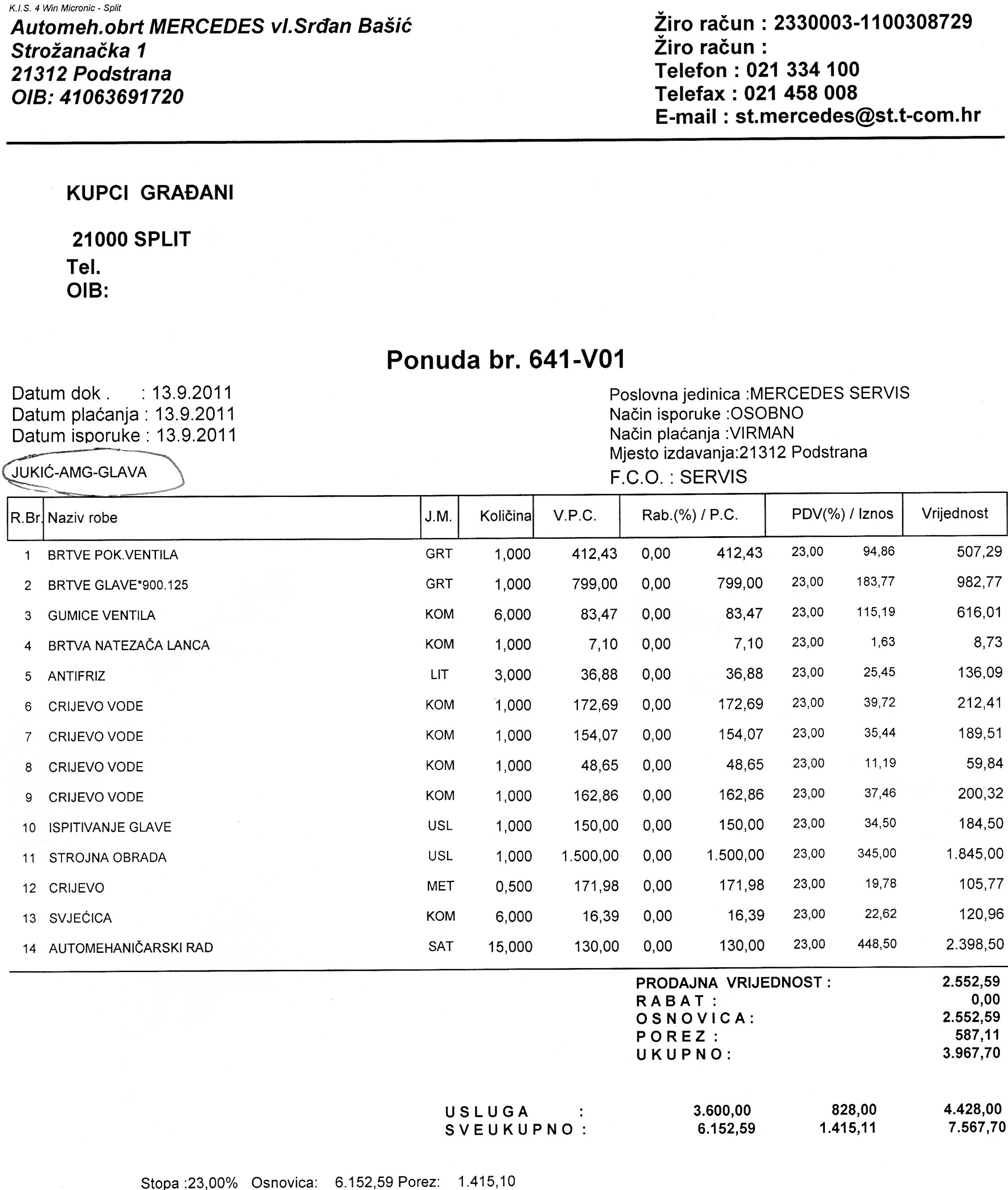 K.I.S. 4 Win Micronic - Split
Automeh.obrt MERCEDES vl.Srđan Bašić
Strožanačka 1
21312 Podstrana
OIB: 41063691720

Žiro račun : 2330003-1100308729
Žiro račun :
Telefon : 021 334 100
Telefax : 021 458 008
E-mail : st.mercedes@st.t-com.hr

KUPCI GRAĐANI

21000 SPLIT
Tel.
OIB:

Ponuda br. 641-V01

Datum dok . : 13.9.2011
Datum plaćanja : 13.9.2011
Datum isporuke : 13.9.2011
JUKIĆ-AMG-GLAVA

Poslovna jedinica :MERCEDES SERVIS
Način isporuke :OSOBNO
Način plaćanja :VIRMAN
Mjesto izdavanja:21312 Podstrana
F.C.O. : SERVIS

| R.Br. | Naziv robe | J.M. | Količina | V.P.C. | Rab.(%) / P.C. | | PDV(%) / Iznos | | Vrijednost |
|---|---|---|---|---|---|---|---|---|---|
| 1 | BRTVE POK.VENTILA | GRT | 1,000 | 412,43 | 0,00 | 412,43 | 23,00 | 94,86 | 507,29 |
| 2 | BRTVE GLAVE*900.125 | GRT | 1,000 | 799,00 | 0,00 | 799,00 | 23,00 | 183,77 | 982,77 |
| 3 | GUMICE VENTILA | KOM | 6,000 | 83,47 | 0,00 | 83,47 | 23,00 | 115,19 | 616,01 |
| 4 | BRTVA NATEZAČA LANCA | KOM | 1,000 | 7,10 | 0,00 | 7,10 | 23,00 | 1,63 | 8,73 |
| 5 | ANTIFRIZ | LIT | 3,000 | 36,88 | 0,00 | 36,88 | 23,00 | 25,45 | 136,09 |
| 6 | CRIJEVO VODE | KOM | 1,000 | 172,69 | 0,00 | 172,69 | 23,00 | 39,72 | 212,41 |
| 7 | CRIJEVO VODE | KOM | 1,000 | 154,07 | 0,00 | 154,07 | 23,00 | 35,44 | 189,51 |
| 8 | CRIJEVO VODE | KOM | 1,000 | 48,65 | 0,00 | 48,65 | 23,00 | 11,19 | 59,84 |
| 9 | CRIJEVO VODE | KOM | 1,000 | 162,86 | 0,00 | 162,86 | 23,00 | 37,46 | 200,32 |
| 10 | ISPITIVANJE GLAVE | USL | 1,000 | 150,00 | 0,00 | 150,00 | 23,00 | 34,50 | 184,50 |
| 11 | STROJNA OBRADA | USL | 1,000 | 1.500,00 | 0,00 | 1.500,00 | 23,00 | 345,00 | 1.845,00 |
| 12 | CRIJEVO | MET | 0,500 | 171,98 | 0,00 | 171,98 | 23,00 | 19,78 | 105,77 |
| 13 | SVJEĆICA | KOM | 6,000 | 16,39 | 0,00 | 16,39 | 23,00 | 22,62 | 120,96 |
| 14 | AUTOMEHANIČARSKI RAD | SAT | 15,000 | 130,00 | 0,00 | 130,00 | 23,00 | 448,50 | 2.398,50 |

PRODAJNA VRIJEDNOST : 2.552,59
RABAT : 0,00
OSNOVICA : 2.552,59
POREZ : 587,11
UKUPNO : 3.967,70

USLUGA : 3.600,00 828,00 4.428,00
SVEUKUPNO : 6.152,59 1.415,11 7.567,70

Stopa :23,00% Osnovica: 6.152,59 Porez: 1.415,10